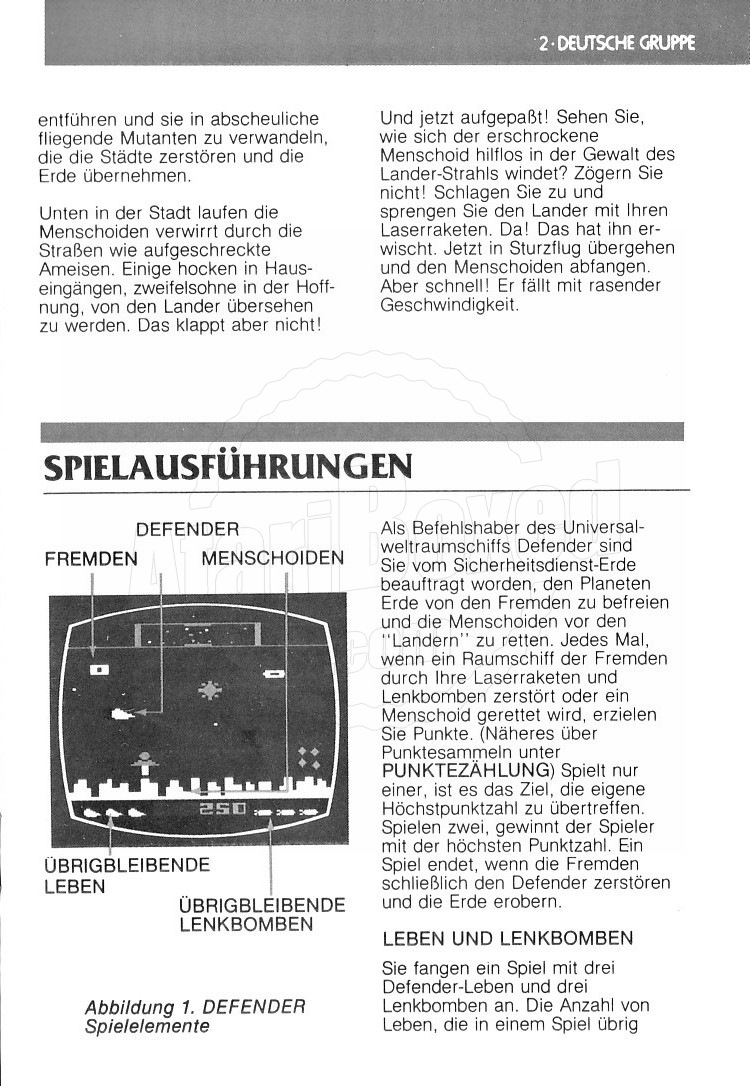 2 · DEUTSCHE GRUPPE

entführen und sie in abscheuliche fliegende Mutanten zu verwandeln, die die Städte zerstören und die Erde übernehmen.

Unten in der Stadt laufen die Menschoiden verwirrt durch die Straßen wie aufgeschreckte Ameisen. Einige hocken in Hauseingängen, zweifelsohne in der Hoffnung, von den Lander übersehen zu werden. Das klappt aber nicht!

Und jetzt aufgepaßt! Sehen Sie, wie sich der erschrockene Menschoid hilflos in der Gewalt des Lander-Strahls windet? Zögern Sie nicht! Schlagen Sie zu und sprengen Sie den Lander mit Ihren Laserraketen. Da! Das hat ihn erwischt. Jetzt in Sturzflug übergehen und den Menschoiden abfangen. Aber schnell! Er fällt mit rasender Geschwindigkeit.

SPIELAUSFÜHRUNGEN

DEFENDER
FREMDEN
MENSCHOIDEN

250

ÜBRIGBLEIBENDE LEBEN
ÜBRIGBLEIBENDE LENKBOMBEN

Abbildung 1. DEFENDER Spielelemente

Als Befehlshaber des Universalweltraumschiffs Defender sind Sie vom Sicherheitsdienst-Erde beauftragt worden, den Planeten Erde von den Fremden zu befreien und die Menschoiden vor den "Landern" zu retten. Jedes Mal, wenn ein Raumschiff der Fremden durch Ihre Laserraketen und Lenkbomben zerstört oder ein Menschoid gerettet wird, erzielen Sie Punkte. (Näheres über Punktesammeln unter PUNKTEZÄHLUNG) Spielt nur einer, ist es das Ziel, die eigene Höchstpunktzahl zu übertreffen. Spielen zwei, gewinnt der Spieler mit der höchsten Punktzahl. Ein Spiel endet, wenn die Fremden schließlich den Defender zerstören und die Erde erobern.

LEBEN UND LENKBOMBEN

Sie fangen ein Spiel mit drei Defender-Leben und drei Lenkbomben an. Die Anzahl von Leben, die in einem Spiel übrig